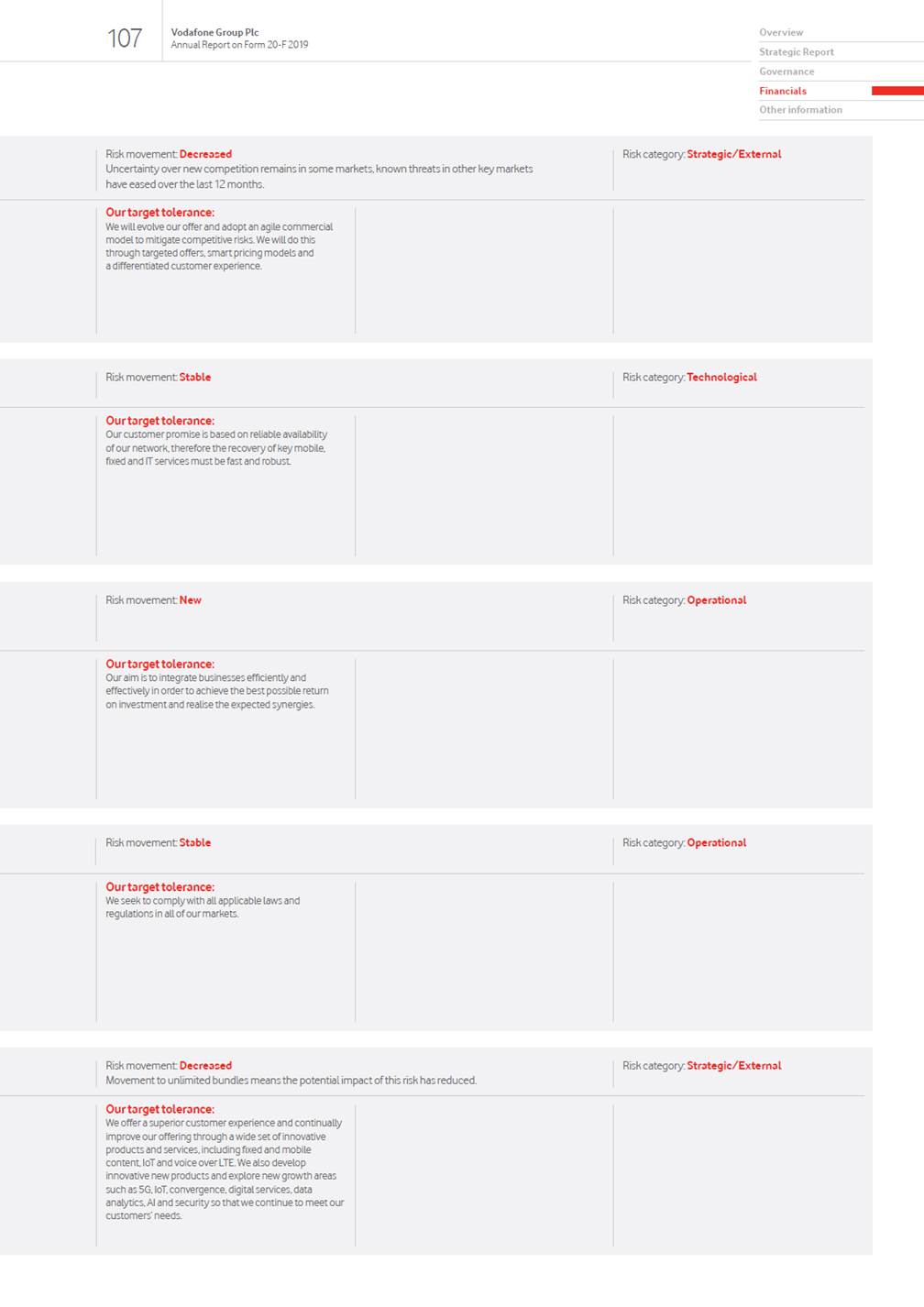 107

Vodafone Group Plc
Annual Report on Form 20-F 2019

Overview
Strategic Report
Governance
Financials
Other information

Risk movement: Decreased
Uncertainty over new competition remains in some markets, known threats in other key markets have eased over the last 12 months.

Risk category: Strategic/External

Our target tolerance:
We will evolve our offer and adopt an agile commercial model to mitigate competitive risks. We will do this through targeted offers, smart pricing models and a differentiated customer experience.

Risk movement: Stable

Risk category: Technological

Our target tolerance:
Our customer promise is based on reliable availability of our network, therefore the recovery of key mobile, fixed and IT services must be fast and robust.

Risk movement: New

Risk category: Operational

Our target tolerance:
Our aim is to integrate businesses efficiently and effectively in order to achieve the best possible return on investment and realise the expected synergies.

Risk movement: Stable

Risk category: Operational

Our target tolerance:
We seek to comply with all applicable laws and regulations in all of our markets.

Risk movement: Decreased
Movement to unlimited bundles means the potential impact of this risk has reduced.

Risk category: Strategic/External

Our target tolerance:
We offer a superior customer experience and continually improve our offering through a wide set of innovative products and services, including fixed and mobile content, IoT and voice over LTE. We also develop innovative new products and explore new growth areas such as 5G, IoT, convergence, digital services, data analytics, AI and security so that we continue to meet our customers' needs.